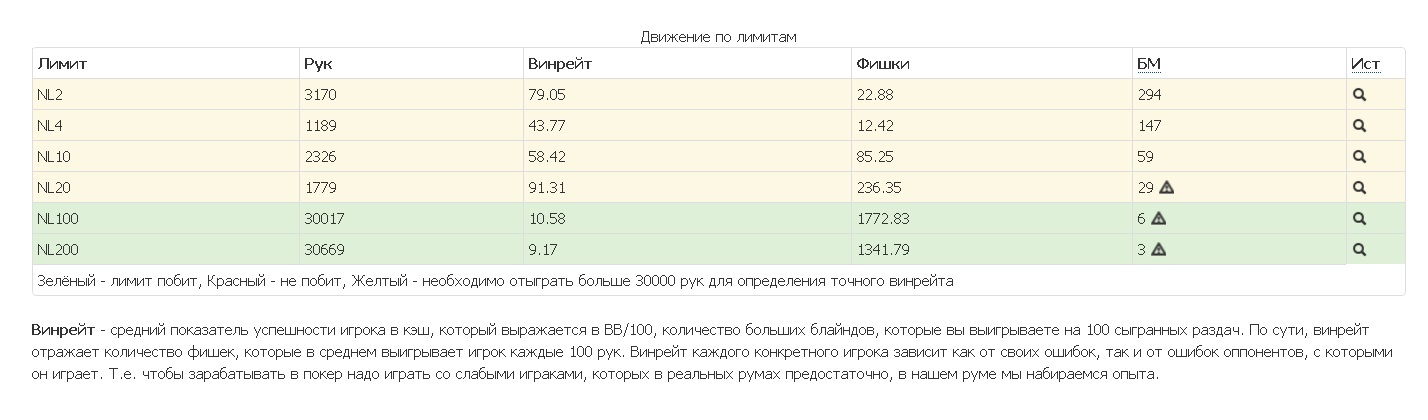 Движение по лимитам

| Лимит | Рук | Винрейт | Фишки | БМ | Ист |
|---|---|---|---|---|---|
| NL2 | 3170 | 79.05 | 22.88 | 294 | |
| NL4 | 1189 | 43.77 | 12.42 | 147 | |
| NL10 | 2326 | 58.42 | 85.25 | 59 | |
| NL20 | 1779 | 91.31 | 236.35 | 29 | |
| NL100 | 30017 | 10.58 | 1772.83 | 6 | |
| NL200 | 30669 | 9.17 | 1341.79 | 3 | |

Зелёный - лимит побит, Красный - не побит, Желтый - необходимо отыграть больше 30000 рук для определения точного винрейта

Винрейт - средний показатель успешности игрока в кэш, который выражается в BB/100, количество больших блайндов, которые вы выигрываете на 100 сыгранных раздач. По сути, винрейт отражает количество фишек, которые в среднем выигрывает игрок каждые 100 рук. Винрейт каждого конкретного игрока зависит как от своих ошибок, так и от ошибок оппонентов, с которыми он играет. Т.е. чтобы зарабатывать в покер надо играть со слабыми играками, которых в реальных румах предостаточно, в нашем руме мы набираемся опыта.